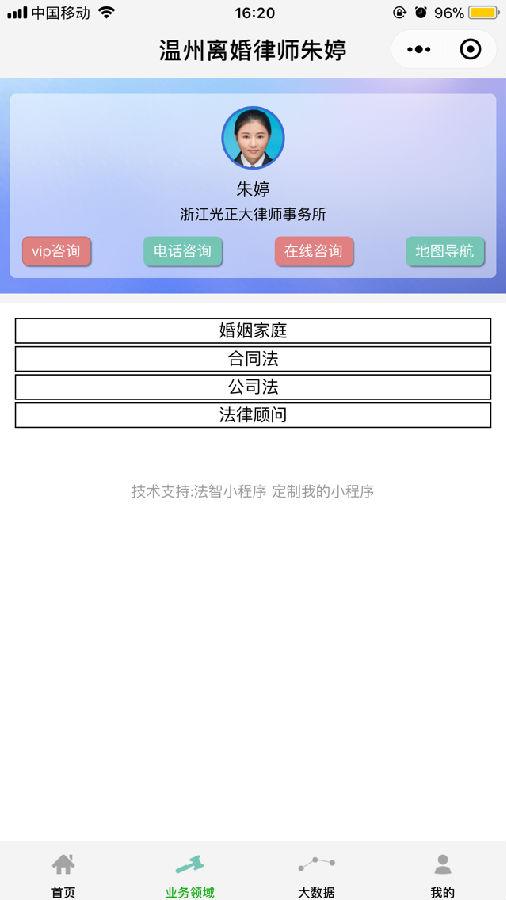 中国移动 16:20 96%

温州离婚律师朱婷

朱婷
浙江光正大律师事务所

vip咨询 电话咨询 在线咨询 地图导航

婚姻家庭
合同法
公司法
法律顾问

技术支持:法智小程序 定制我的小程序

首页 业务领域 大数据 我的